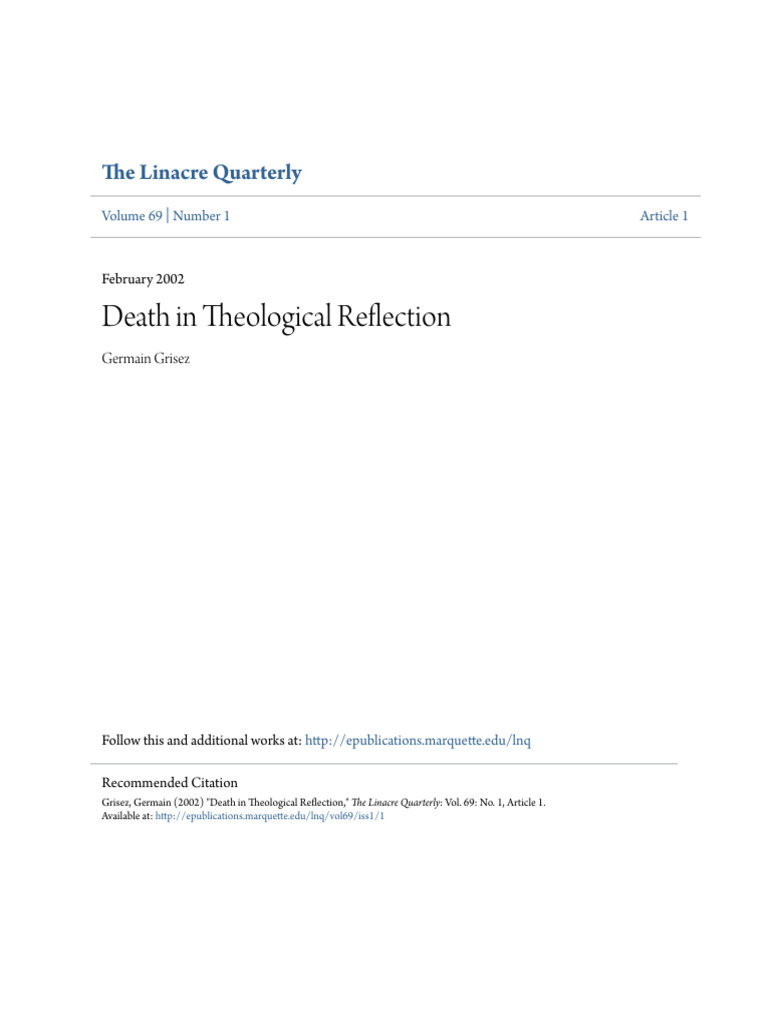 The Linacre Quarterly

Volume 69 | Number 1

Article 1

February 2002

Death in Theological Reflection

Germain Grisez

Follow this and additional works at: http://epublications.marquette.edu/lnq

Recommended Citation

Grisez, Germain (2002) "Death in Theological Reflection," The Linacre Quarterly: Vol. 69: No. 1, Article 1.
Available at: http://epublications.marquette.edu/lnq/vol69/iss1/1